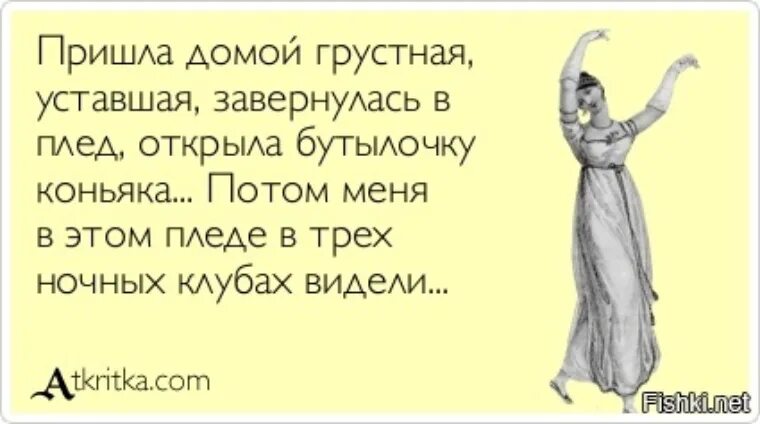 Пришла домой грустная, уставшая, завернулась в плед, открыла бутылочку коньяка... Потом меня в этом пледе в трех ночных клубах видели...

Atkritka.com

Fishki.net